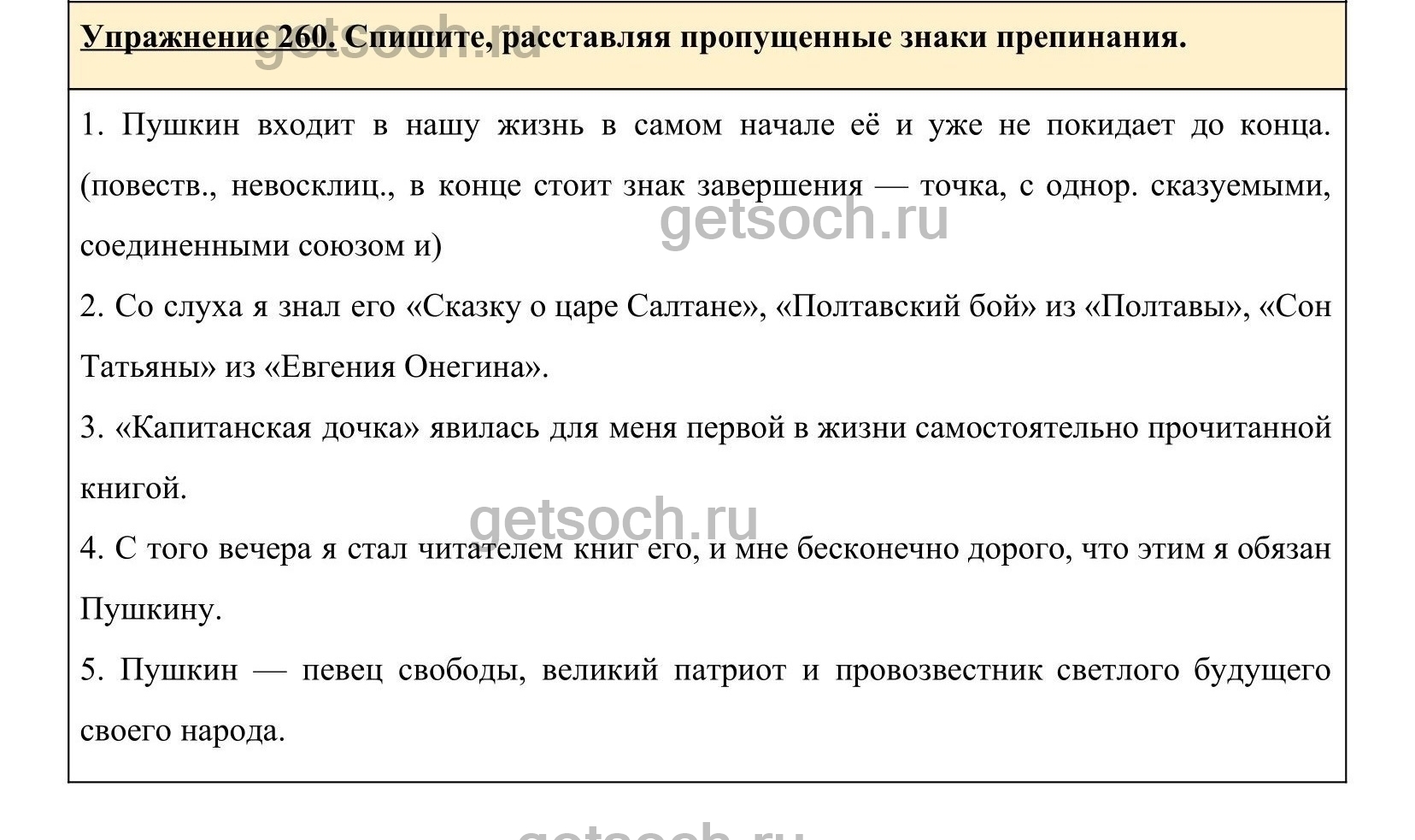 Упражнение 260. Спишите, расставляя пропущенные знаки препинания.

getsoch.ru

1. Пушкин входит в нашу жизнь в самом начале её и уже не покидает до конца. (повеств., невосклиц., в конце стоит знак завершения — точка, с однор. сказуемыми, соединенными союзом и)

getsoch.ru

2. Со слуха я знал его «Сказку о царе Салтане», «Полтавский бой» из «Полтавы», «Сон Татьяны» из «Евгения Онегина».

3. «Капитанская дочка» явилась для меня первой в жизни самостоятельно прочитанной книгой.

getsoch.ru

4. С того вечера я стал читателем книг его, и мне бесконечно дорого, что этим я обязан Пушкину.

5. Пушкин — певец свободы, великий патриот и провозвестник светлого будущего своего народа.

getsoch.ru